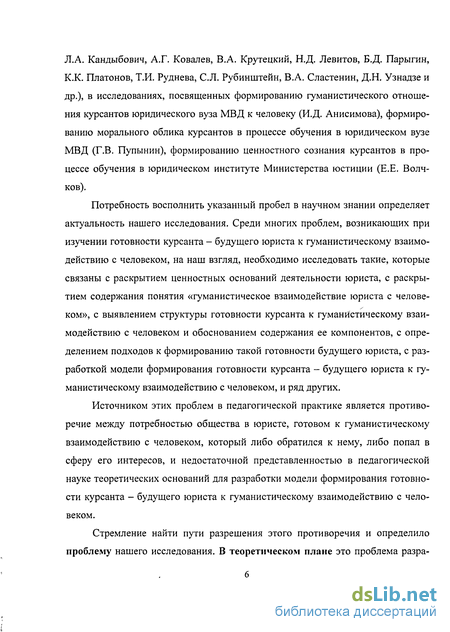 Л.А. Кандыбович, А.Г. Ковалев, В.А. Крутецкий, Н.Д. Левитов, Б.Д. Парыгин, К.К. Платонов, Т.И. Руднева, С.Л. Рубинштейн, В.А. Сластенин, Д.Н. Узнадзе и др.), в исследованиях, посвященных формированию гуманистического отношения курсантов юридического вуза МВД к человеку (И.Д. Анисимова), формированию морального облика курсантов в процессе обучения в юридическом вузе МВД (Г.В. Пупынин), формированию ценностного сознания курсантов в процессе обучения в юридическом институте Министерства юстиции (Е.Е. Волчков).

Потребность восполнить указанный пробел в научном знании определяет актуальность нашего исследования. Среди многих проблем, возникающих при изучении готовности курсанта – будущего юриста к гуманистическому взаимодействию с человеком, на наш взгляд, необходимо исследовать такие, которые связаны с раскрытием ценностных оснований деятельности юриста, с раскрытием содержания понятия «гуманистическое взаимодействие юриста с человеком», с выявлением структуры готовности курсанта к гуманистическому взаимодействию с человеком и обоснованием содержания ее компонентов, с определением подходов к формированию такой готовности будущего юриста, с разработкой модели формирования готовности курсанта – будущего юриста к гуманистическому взаимодействию с человеком, и ряд других.

Источником этих проблем в педагогической практике является противоречие между потребностью общества в юристе, готовом к гуманистическому взаимодействию с человеком, который либо обратился к нему, либо попал в сферу его интересов, и недостаточной представленностью в педагогической науке теоретических оснований для разработки модели формирования готовности курсанта – будущего юриста к гуманистическому взаимодействию с человеком.

Стремление найти пути разрешения этого противоречия и определило **проблему** нашего исследования. **В теоретическом плане** это проблема разра-

6

dsLib.net
библиотека диссертаций